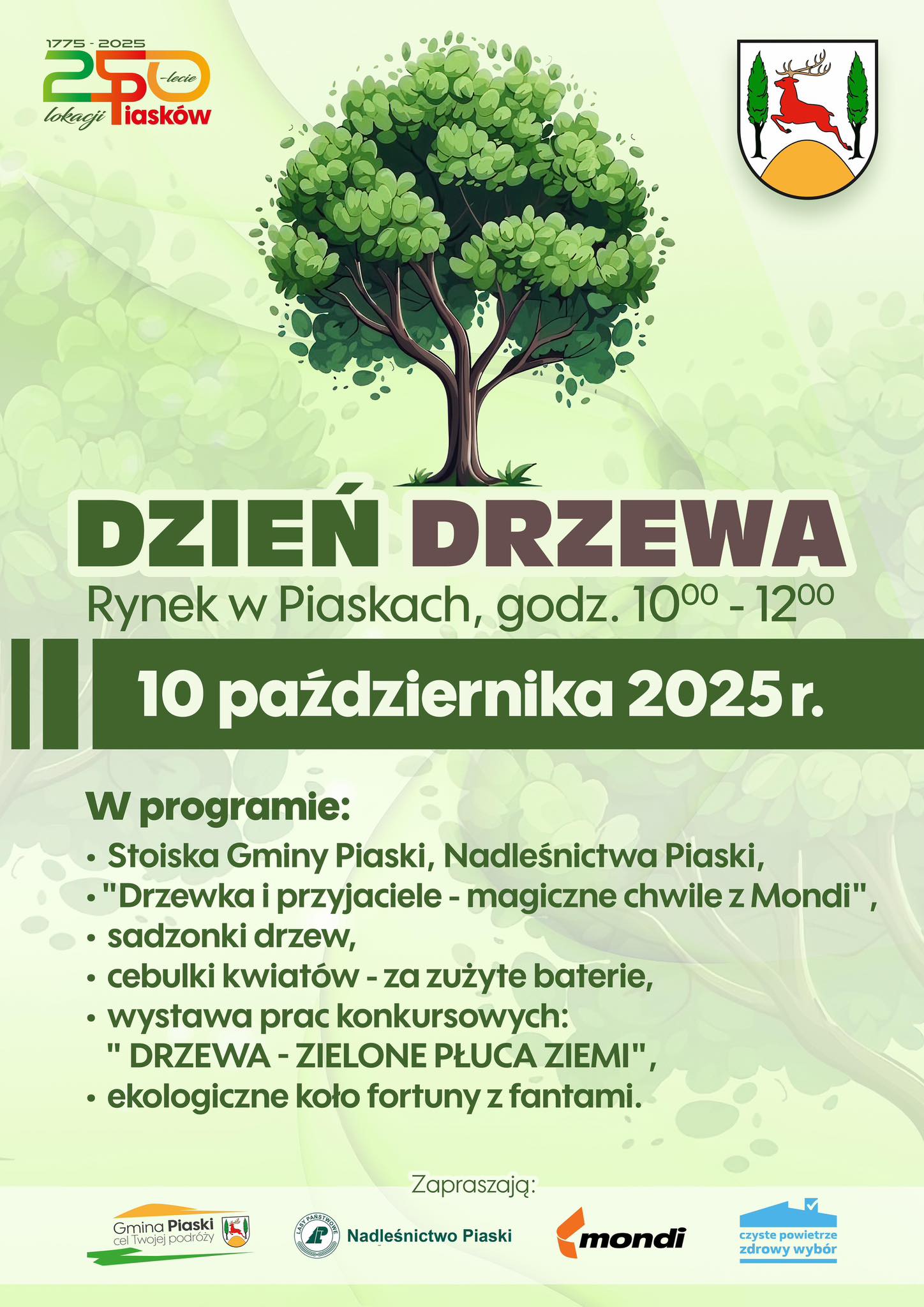 1775 - 2025
250 -lecie
lokacji Piasków

DZIEŃ DRZEWA

Rynek w Piaskach, godz. $10^{00}$ - $12^{00}$

10 października 2025 r.

W programie:
• Stoiska Gminy Piaski, Nadleśnictwa Piaski,
• "Drzewka i przyjaciele - magiczne chwile z Mondi",
• sadzonki drzew,
• cebulki kwiatów - za zużyte baterie,
• wystawa prac konkursowych:
" DRZEWA - ZIELONE PŁUCA ZIEMI",
• ekologiczne koło fortuny z fantami.

Zapraszają:

Gmina Piaski
cel Twojej podróży

LASY PAŃSTWOWE
Nadleśnictwo Piaski

mondi

czyste powietrze
zdrowy wybór